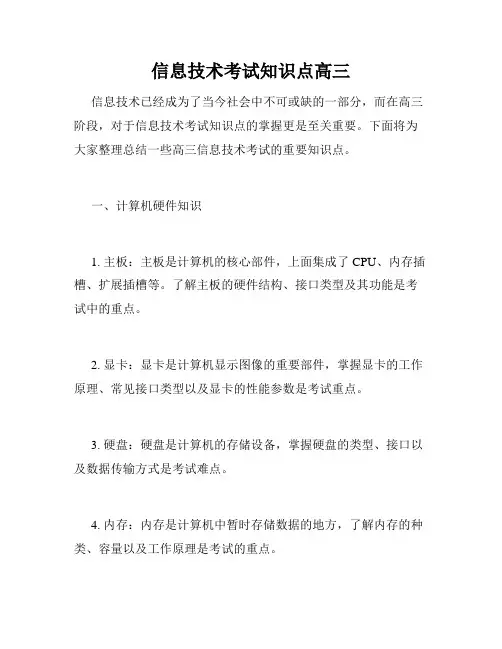 信息技术考试知识点高三

信息技术已经成为了当今社会中不可或缺的一部分，而在高三阶段，对于信息技术考试知识点的掌握更是至关重要。下面将为大家整理总结一些高三信息技术考试的重要知识点。

一、计算机硬件知识

1. 主板：主板是计算机的核心部件，上面集成了 CPU、内存插槽、扩展插槽等。了解主板的硬件结构、接口类型及其功能是考试中的重点。

2. 显卡：显卡是计算机显示图像的重要部件，掌握显卡的工作原理、常见接口类型以及显卡的性能参数是考试重点。

3. 硬盘：硬盘是计算机的存储设备，掌握硬盘的类型、接口以及数据传输方式是考试难点。

4. 内存：内存是计算机中暂时存储数据的地方，了解内存的种类、容量以及工作原理是考试的重点。